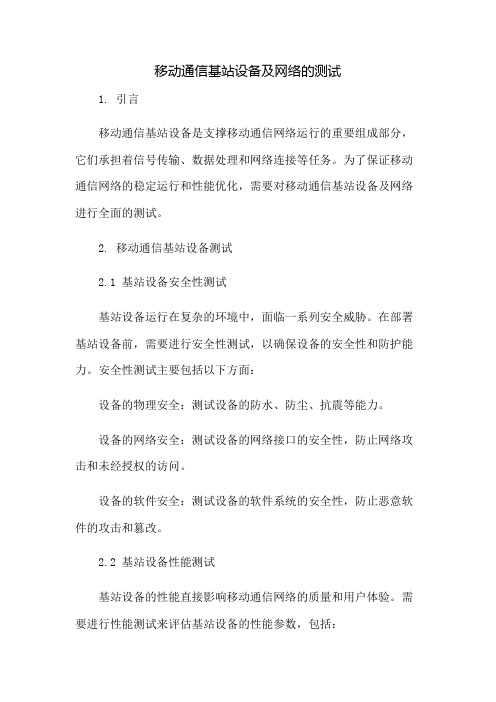 移动通信基站设备及网络的测试

1. 引言

移动通信基站设备是支撑移动通信网络运行的重要组成部分，它们承担着信号传输、数据处理和网络连接等任务。为了保证移动通信网络的稳定运行和性能优化，需要对移动通信基站设备及网络进行全面的测试。

2. 移动通信基站设备测试

2.1 基站设备安全性测试

基站设备运行在复杂的环境中，面临一系列安全威胁。在部署基站设备前，需要进行安全性测试，以确保设备的安全性和防护能力。安全性测试主要包括以下方面：

设备的物理安全：测试设备的防水、防尘、抗震等能力。

设备的网络安全：测试设备的网络接口的安全性，防止网络攻击和未经授权的访问。

设备的软件安全：测试设备的软件系统的安全性，防止恶意软件的攻击和篡改。

2.2 基站设备性能测试

基站设备的性能直接影响移动通信网络的质量和用户体验。需要进行性能测试来评估基站设备的性能参数，包括：